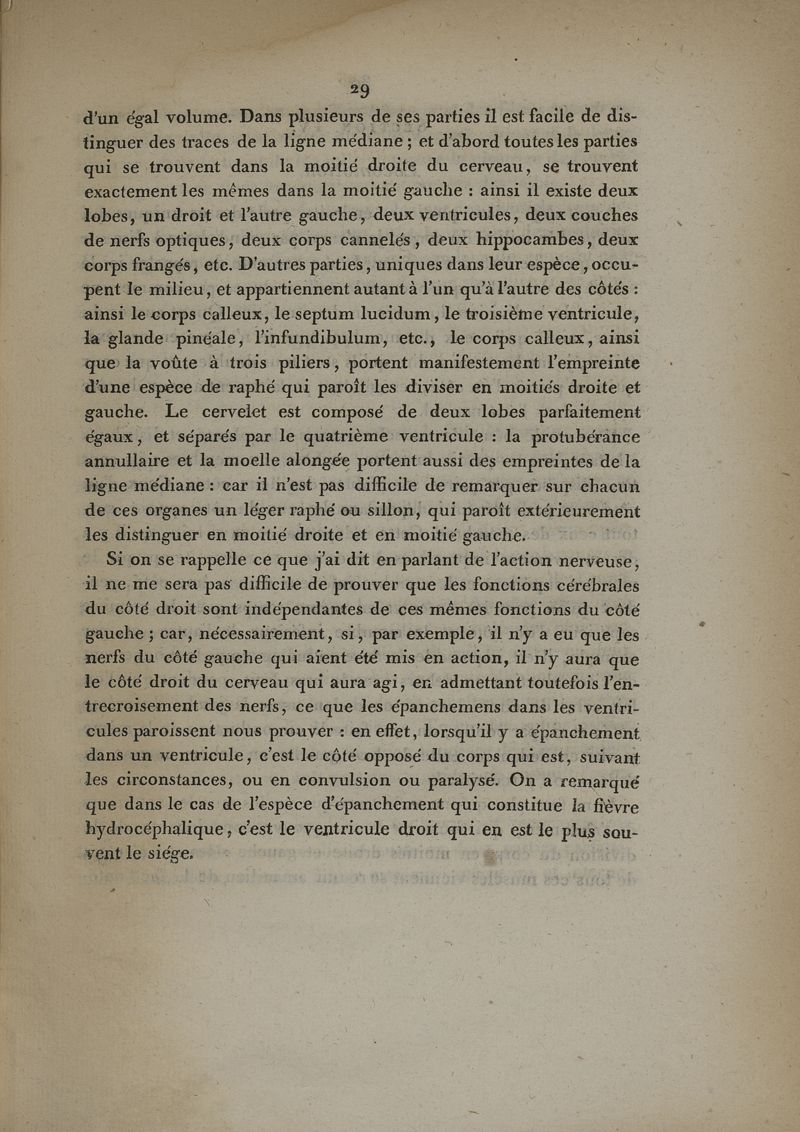 29

d'un égal volume. Dans plusieurs de ses parties il est facile de distinguer des traces de la ligne médiane ; et d'abord toutes les parties qui se trouvent dans la moitié droite du cerveau, se trouvent exactement les mêmes dans la moitié gauche : ainsi il existe deux lobes, un droit et l'autre gauche, deux ventricules, deux couches de nerfs optiques, deux corps cannelés, deux hippocambes, deux corps frangés, etc. D'autres parties, uniques dans leur espèce, occupent le milieu, et appartiennent autant à l'un qu'à l'autre des côtés : ainsi le corps calleux, le septum lucidum, le troisième ventricule, la glande pinéale, l'infundibulum, etc., le corps calleux, ainsi que la voûte à trois piliers, portent manifestement l'empreinte d'une espèce de raphé qui paroît les diviser en moitiés droite et gauche. Le cervelet est composé de deux lobes parfaitement égaux, et séparés par le quatrième ventricule : la protubérance annullaire et la moelle alongée portent aussi des empreintes de la ligne médiane : car il n'est pas difficile de remarquer sur chacun de ces organes un léger raphé ou sillon, qui paroît extérieurement les distinguer en moitié droite et en moitié gauche.

Si on se rappelle ce que j'ai dit en parlant de l'action nerveuse, il ne me sera pas difficile de prouver que les fonctions cérébrales du côté droit sont indépendantes de ces mêmes fonctions du côté gauche ; car, nécessairement, si, par exemple, il n'y a eu que les nerfs du côté gauche qui aient été mis en action, il n'y aura que le côté droit du cerveau qui aura agi, en admettant toutefois l'entrecroisement des nerfs, ce que les épanchemens dans les ventricules paroissent nous prouver : en effet, lorsqu'il y a épanchement dans un ventricule, c'est le côté opposé du corps qui est, suivant les circonstances, ou en convulsion ou paralysé. On a remarqué que dans le cas de l'espèce d'épanchement qui constitue la fièvre hydrocéphalique, c'est le ventricule droit qui en est le plus souvent le siége.